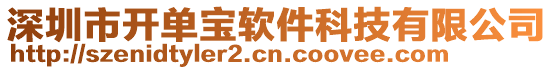 深圳市开单宝软件科技有限公司
http://szenidtyler2.cn.coovee.com